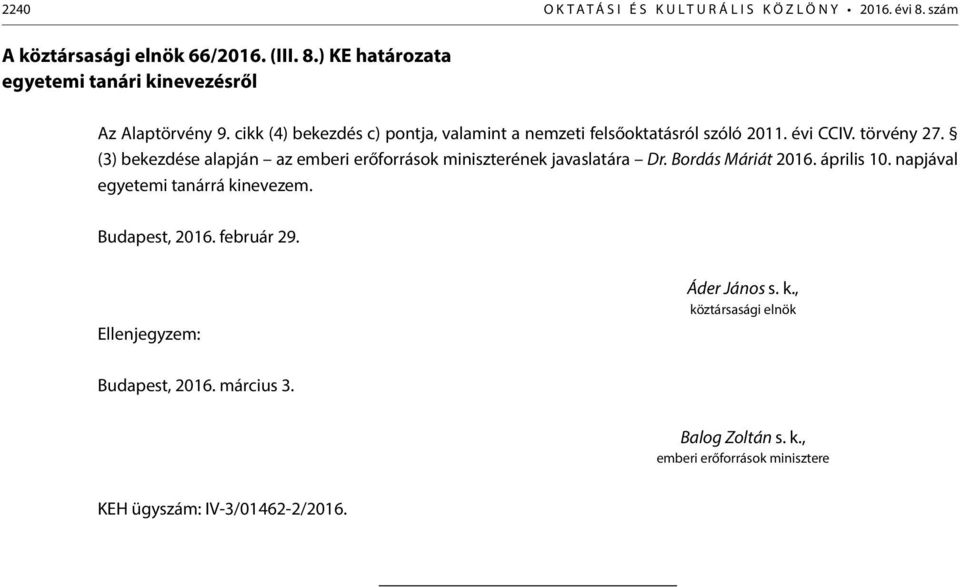 2240 OKTATÁSI ÉS KULTURÁLIS KÖZLÖNY • 2016. évi 8. szám

A köztársasági elnök 66/2016. (III. 8.) KE határozata egyetemi tanári kinevezésről

Az Alaptörvény 9. cikk (4) bekezdés c) pontja, valamint a nemzeti felsőoktatásról szóló 2011. évi CCIV. törvény 27. § (3) bekezdése alapján – az emberi erőforrások miniszterének javaslatára – Dr. Bordás Máriát 2016. április 10. napjával egyetemi tanárrá kinevezem.

Budapest, 2016. február 29.

Áder János s. k.,
köztársasági elnök

Ellenjegyzem:

Budapest, 2016. március 3.

Balog Zoltán s. k.,
emberi erőforrások minisztere

KEH ügyszám: IV-3/01462-2/2016.